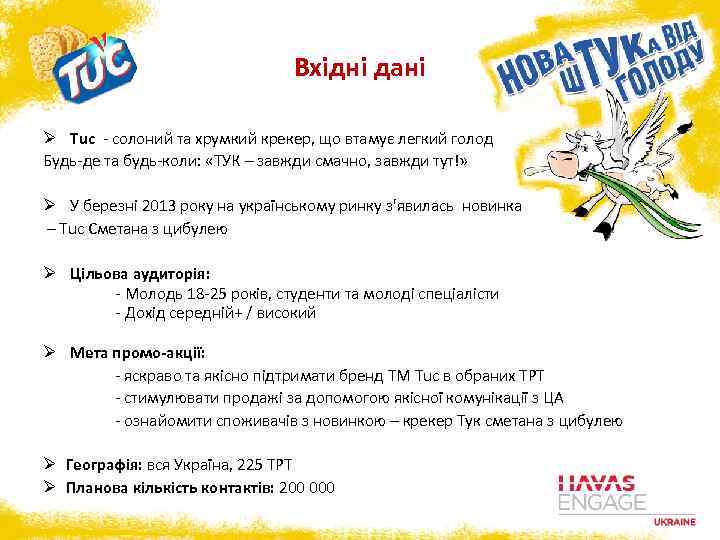 TUC

Вхідні дані

НОВА ШТУКА ВІД ГОЛОДУ

➢ Tuc - солоний та хрумкий крекер, що втамує легкий голод Будь-де та будь-коли: «ТУК – завжди смачно, завжди тут!»

➢ У березні 2013 року на українському ринку з'явилась новинка – Tuc Сметана з цибулею

➢ Цільова аудиторія:
- Молодь 18-25 років, студенти та молоді спеціалісти
- Дохід середній+ / високий

➢ Мета промо-акції:
- яскраво та якісно підтримати бренд ТМ Tuc в обраних ТРТ
- стимулювати продажі за допомогою якісної комунікації з ЦА
- ознайомити споживачів з новинкою – крекер Тук сметана з цибулею

➢ Географія: вся Україна, 225 ТРТ
➢ Планова кількість контактів: 200 000

HAVAS ENGAGE UKRAINE